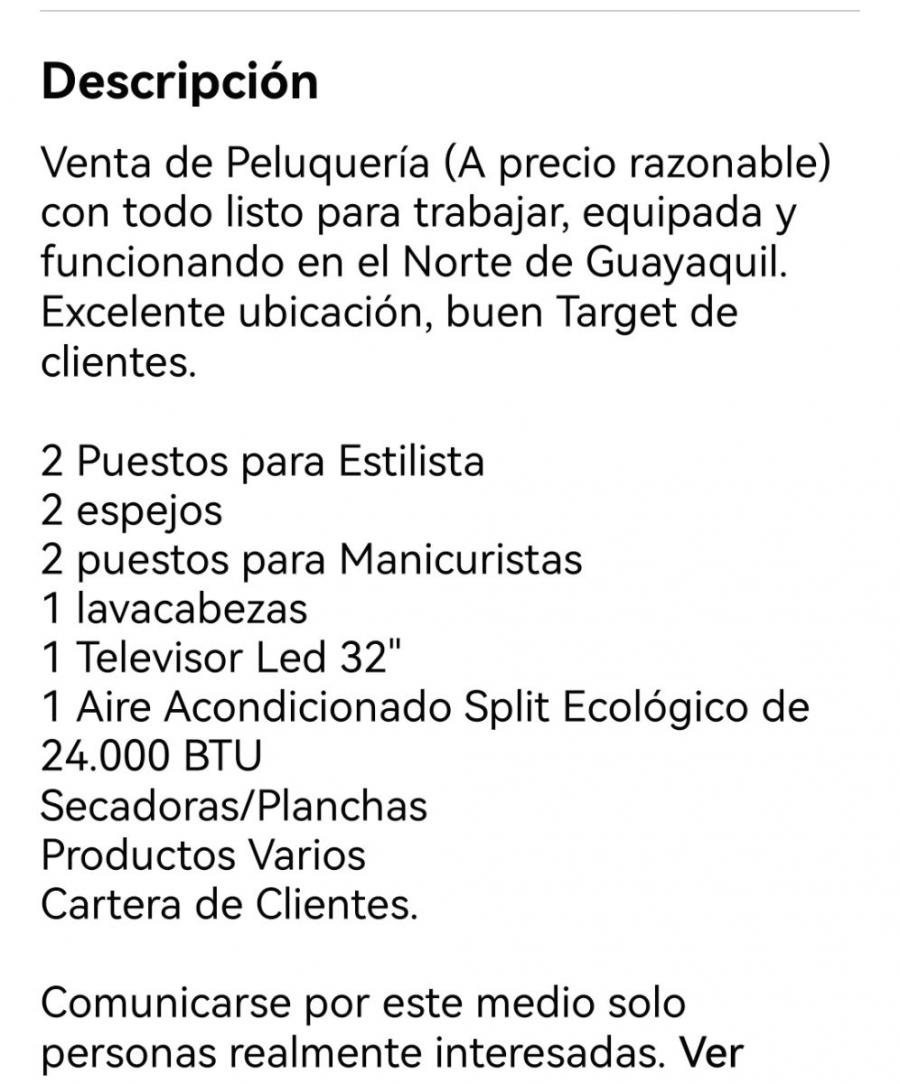 Descripción

Venta de Peluquería (A precio razonable) con todo listo para trabajar, equipada y funcionando en el Norte de Guayaquil. Excelente ubicación, buen Target de clientes.

2 Puestos para Estilista
2 espejos
2 puestos para Manicuristas
1 lavacabezas
1 Televisor Led 32"
1 Aire Acondicionado Split Ecológico de 24.000 BTU
Secadoras/Planchas
Productos Varios
Cartera de Clientes.

Comunicarse por este medio solo personas realmente interesadas. Ver